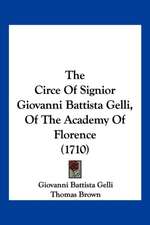 The Circe Of Signior Giovanni Battista Gelli, Of The Academy Of Florence (1710)

Giovanni Battista Gelli
Thomas Brown